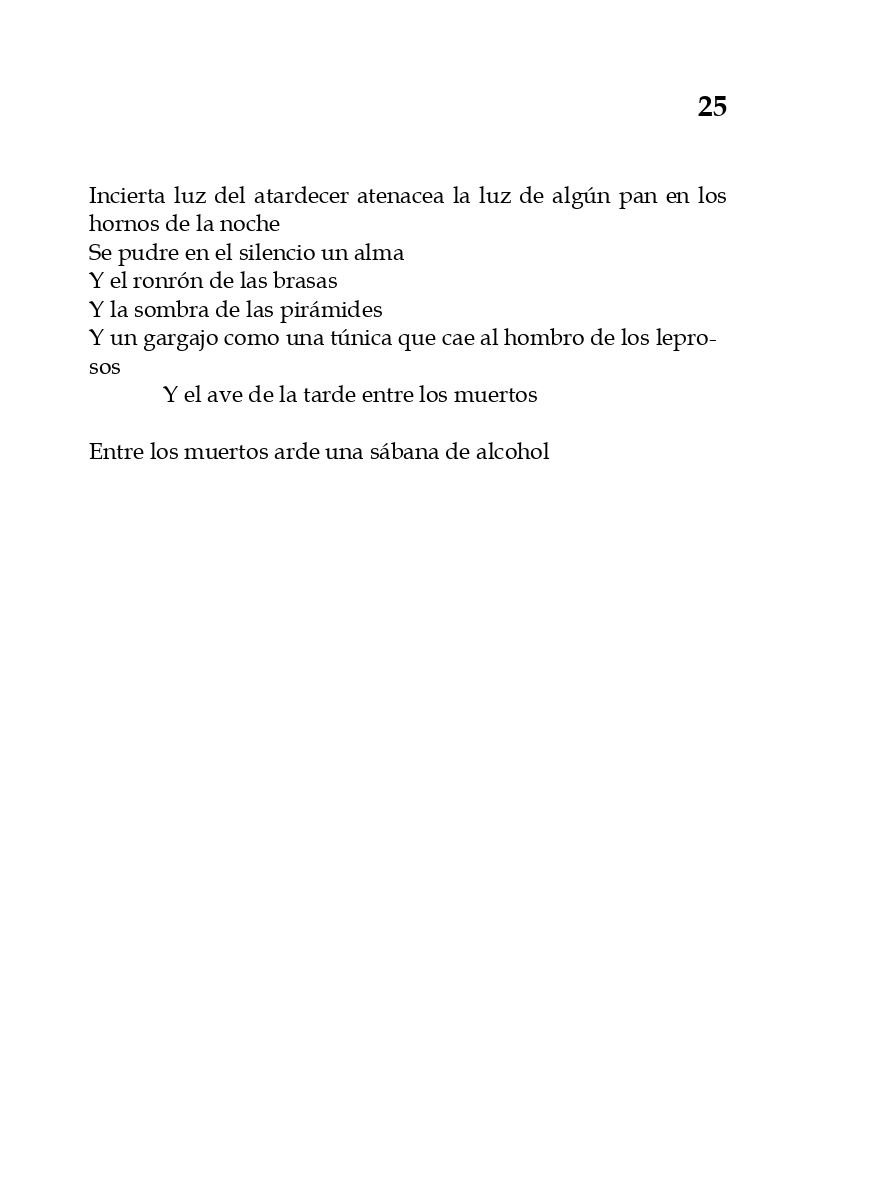 25

Incierta luz del atardecer atenacea la luz de algún pan en los hornos de la noche
Se pudre en el silencio un alma
Y el ronrón de las brasas
Y la sombra de las pirámides
Y un gargajo como una túnica que cae al hombro de los leprosos
Y el ave de la tarde entre los muertos

Entre los muertos arde una sábana de alcohol